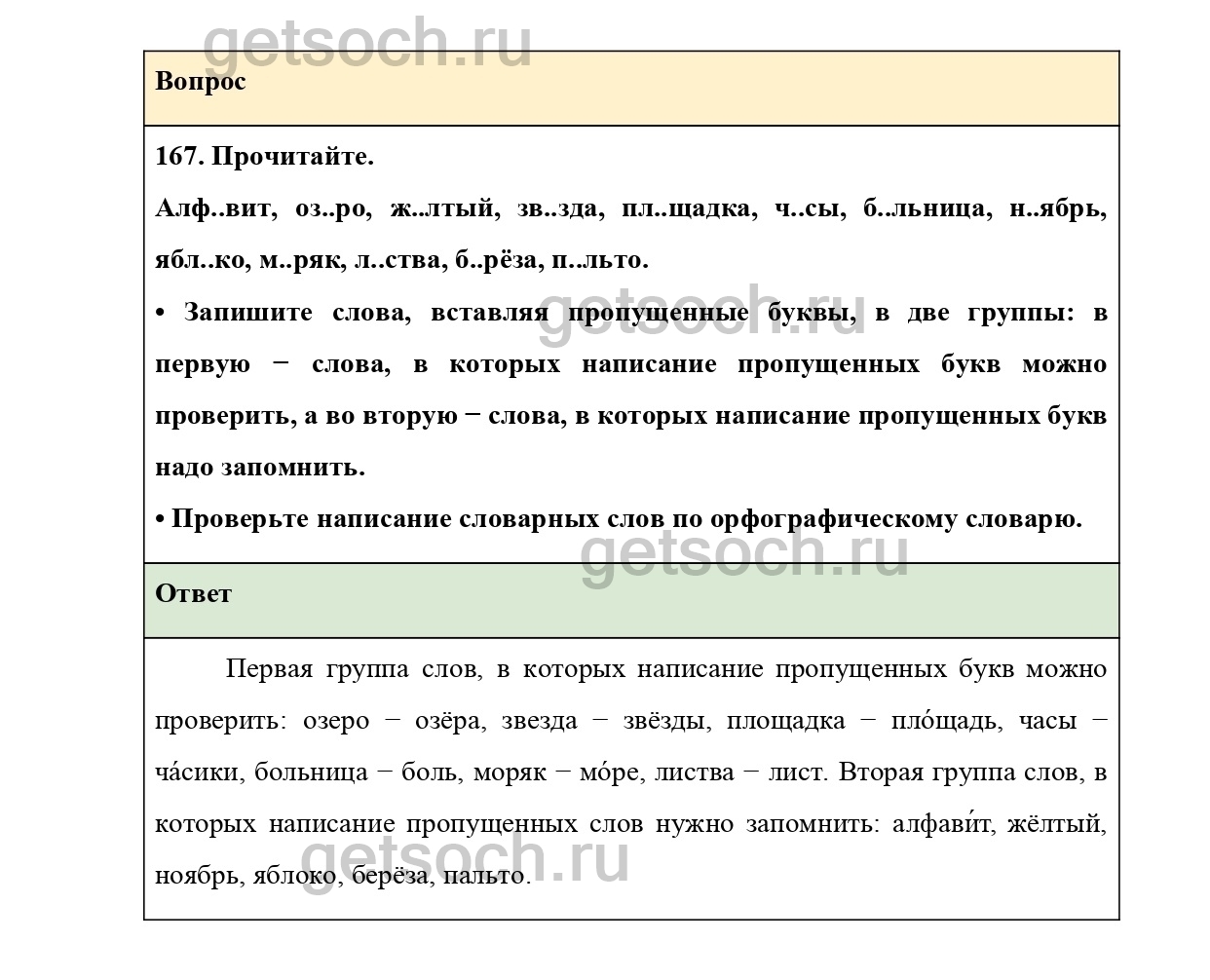 getsoch.ru

Вопрос

167. Прочитайте.

Алф..вит, оз..ро, ж..лтый, зв..зда, пл..щадка, ч..сы, б..льница, н..ябрь, ябл..ко, м..ряк, л..ства, б..рёза, п..льто.

• Запишите слова, вставляя пропущенные буквы, в две группы: в первую − слова, в которых написание пропущенных букв можно проверить, а во вторую − слова, в которых написание пропущенных букв надо запомнить.

• Проверьте написание словарных слов по орфографическому словарю.

getsoch.ru

getsoch.ru

Ответ

Первая группа слов, в которых написание пропущенных букв можно проверить: озеро − озёра, звезда − звёзды, площадка − пло́щадь, часы − ча́сики, больница − боль, моряк − мо́ре, листва − лист. Вторая группа слов, в которых написание пропущенных слов нужно запомнить: алфави́т, жёлтый, ноябрь, яблоко, берёза, пальто.

getsoch.ru